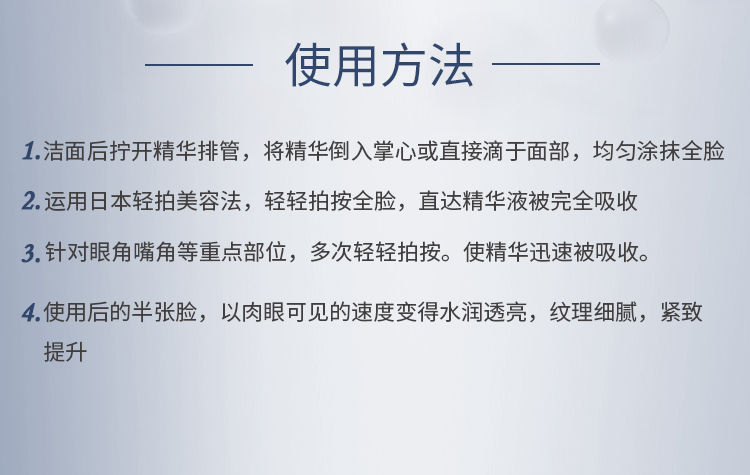 使用方法

1.洁面后拧开精华排管，将精华倒入掌心或直接滴于面部，均匀涂抹全脸

2.运用日本轻拍美容法，轻轻拍按全脸，直达精华液被完全吸收

3.针对眼角嘴角等重点部位，多次轻轻拍按。使精华迅速被吸收。

4.使用后的半张脸，以肉眼可见的速度变得水润透亮，纹理细腻，紧致提升